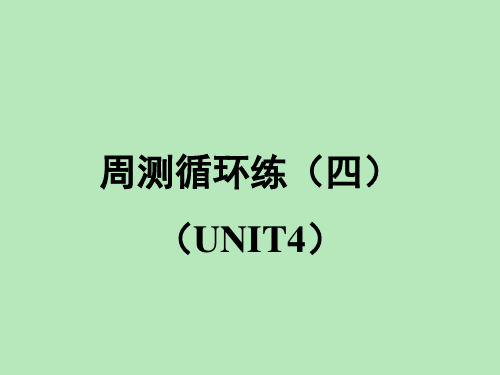 周测循环练（四）

（UNIT4）